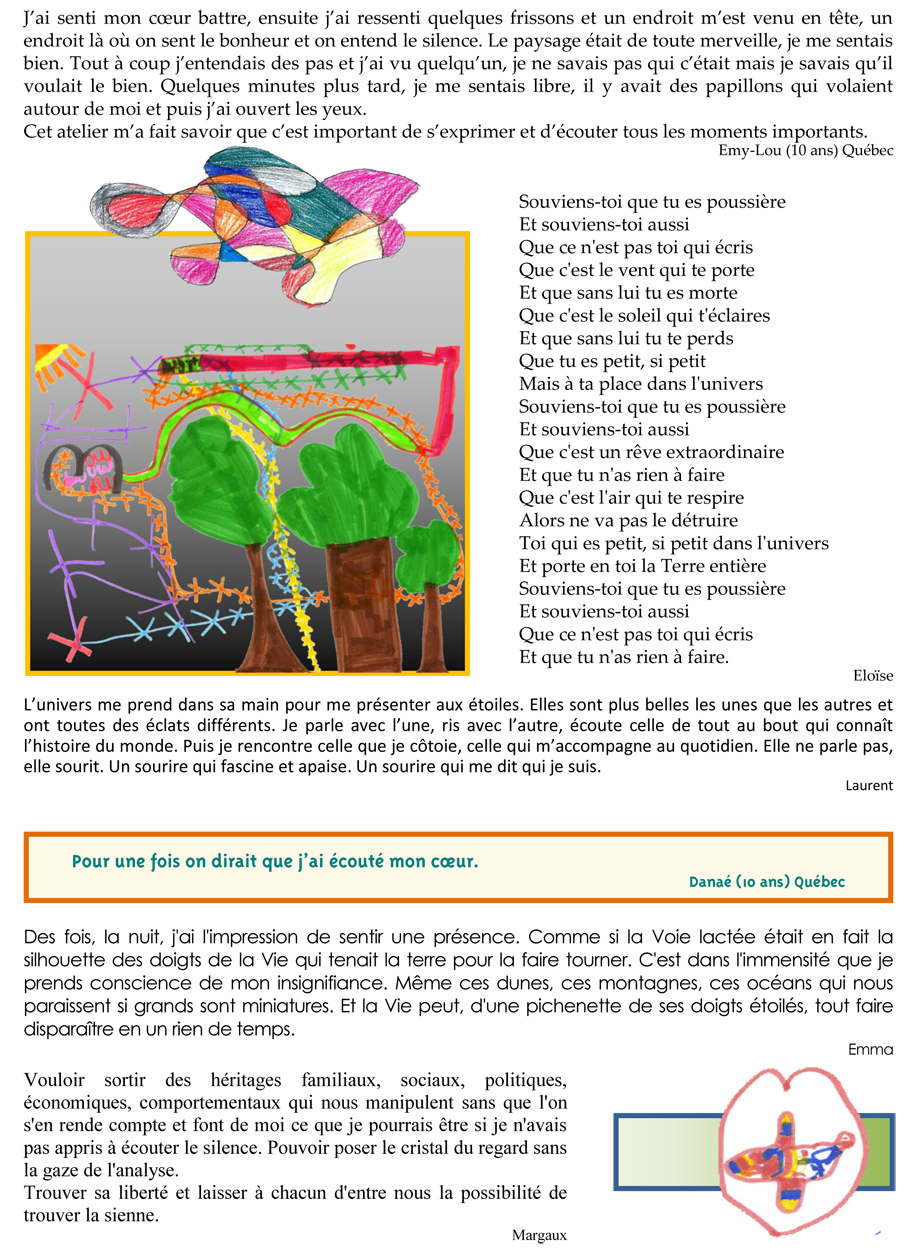 J'ai senti mon cœur battre, ensuite j'ai ressenti quelques frissons et un endroit m'est venu en tête, un endroit là où on sent le bonheur et on entend le silence. Le paysage était de toute merveille, je me sentais bien. Tout à coup j'entendais des pas et j'ai vu quelqu'un, je ne savais pas qui c'était mais je savais qu'il voulait le bien. Quelques minutes plus tard, je me sentais libre, il y avait des papillons qui volaient autour de moi et puis j'ai ouvert les yeux.
Cet atelier m'a fait savoir que c'est important de s'exprimer et d'écouter tous les moments importants.

Emy-Lou (10 ans) Québec

Souviens-toi que tu es poussière
Et souviens-toi aussi
Que ce n'est pas toi qui écris
Que c'est le vent qui te porte
Et que sans lui tu es morte
Que c'est le soleil qui t'éclaires
Et que sans lui tu te perds
Que tu es petit, si petit
Mais à ta place dans l'univers
Souviens-toi que tu es poussière
Et souviens-toi aussi
Que c'est un rêve extraordinaire
Et que tu n'as rien à faire
Que c'est l'air qui te respire
Alors ne va pas le détruire
Toi qui es petit, si petit dans l'univers
Et porte en toi la Terre entière
Souviens-toi que tu es poussière
Et souviens-toi aussi
Que ce n'est pas toi qui écris
Et que tu n'as rien à faire.

Eloïse

L'univers me prend dans sa main pour me présenter aux étoiles. Elles sont plus belles les unes que les autres et ont toutes des éclats différents. Je parle avec l'une, ris avec l'autre, écoute celle de tout au bout qui connaît l'histoire du monde. Puis je rencontre celle que je côtoie, celle qui m'accompagne au quotidien. Elle ne parle pas, elle sourit. Un sourire qui fascine et apaise. Un sourire qui me dit qui je suis.

Laurent

Pour une fois on dirait que j'ai écouté mon cœur.

Danaé (10 ans) Québec

Des fois, la nuit, j'ai l'impression de sentir une présence. Comme si la Voie lactée était en fait la silhouette des doigts de la Vie qui tenait la terre pour la faire tourner. C'est dans l'immensité que je prends conscience de mon insignifiance. Même ces dunes, ces montagnes, ces océans qui nous paraissent si grands sont miniatures. Et la Vie peut, d'une pichenette de ses doigts étoilés, tout faire disparaître en un rien de temps.

Emma

Vouloir sortir des héritages familiaux, sociaux, politiques, économiques, comportementaux qui nous manipulent sans que l'on s'en rende compte et font de moi ce que je pourrais être si je n'avais pas appris à écouter le silence. Pouvoir poser le cristal du regard sans la gaze de l'analyse.
Trouver sa liberté et laisser à chacun d'entre nous la possibilité de trouver la sienne.

Margaux